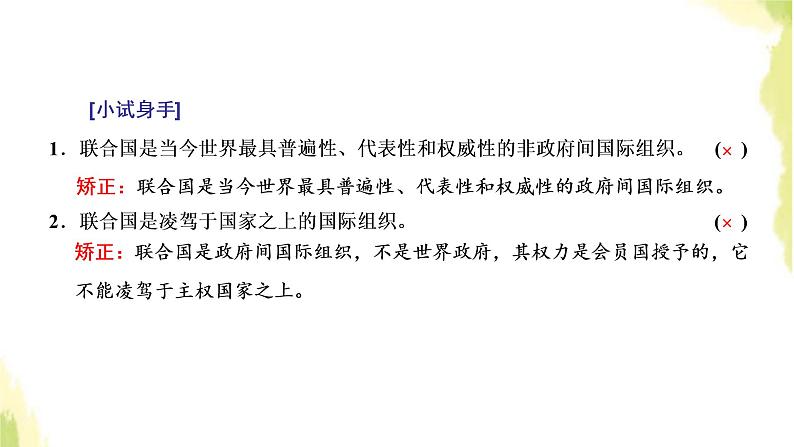 [小试身手]

1．联合国是当今世界最具普遍性、代表性和权威性的非政府间国际组织。 (×)

矫正：联合国是当今世界最具普遍性、代表性和权威性的政府间国际组织。

2．联合国是凌驾于国家之上的国际组织。 (×)

矫正：联合国是政府间国际组织，不是世界政府，其权力是会员国授予的，它不能凌驾于主权国家之上。